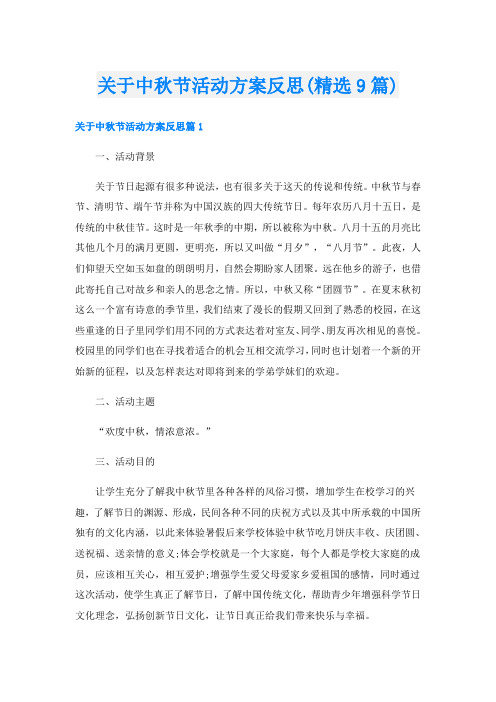 关于中秋节活动方案反思(精选9篇)

关于中秋节活动方案反思篇1

一、活动背景

关于节日起源有很多种说法，也有很多关于这天的传说和传统。中秋节与春节、清明节、端午节并称为中国汉族的四大传统节日。每年农历八月十五日，是传统的中秋佳节。这时是一年秋季的中期，所以被称为中秋。八月十五的月亮比其他几个月的满月更圆，更明亮，所以又叫做“月夕”，“八月节”。此夜，人们仰望天空如玉如盘的朗朗明月，自然会期盼家人团聚。远在他乡的游子，也借此寄托自己对故乡和亲人的思念之情。所以，中秋又称“团圆节”。在夏末秋初这么一个富有诗意的季节里，我们结束了漫长的假期又回到了熟悉的校园，在这些重逢的日子里同学们用不同的方式表达着对室友、同学、朋友再次相见的喜悦。校园里的同学们也在寻找着适合的机会互相交流学习，同时也计划着一个新的开始新的征程，以及怎样表达对即将到来的学弟学妹们的欢迎。

二、活动主题

“欢度中秋，情浓意浓。”

三、活动目的

让学生充分了解我中秋节里各种各样的风俗习惯，增加学生在校学习的兴趣，了解节日的渊源、形成，民间各种不同的庆祝方式以及其中所承载的中国所独有的文化内涵，以此来体验暑假后来学校体验中秋节吃月饼庆丰收、庆团圆、送祝福、送亲情的意义;体会学校就是一个大家庭，每个人都是学校大家庭的成员，应该相互关心，相互爱护;增强学生爱父母爱家乡爱祖国的感情，同时通过这次活动，使学生真正了解节日，了解中国传统文化，帮助青少年增强科学节日文化理念，弘扬创新节日文化，让节日真正给我们带来快乐与幸福。